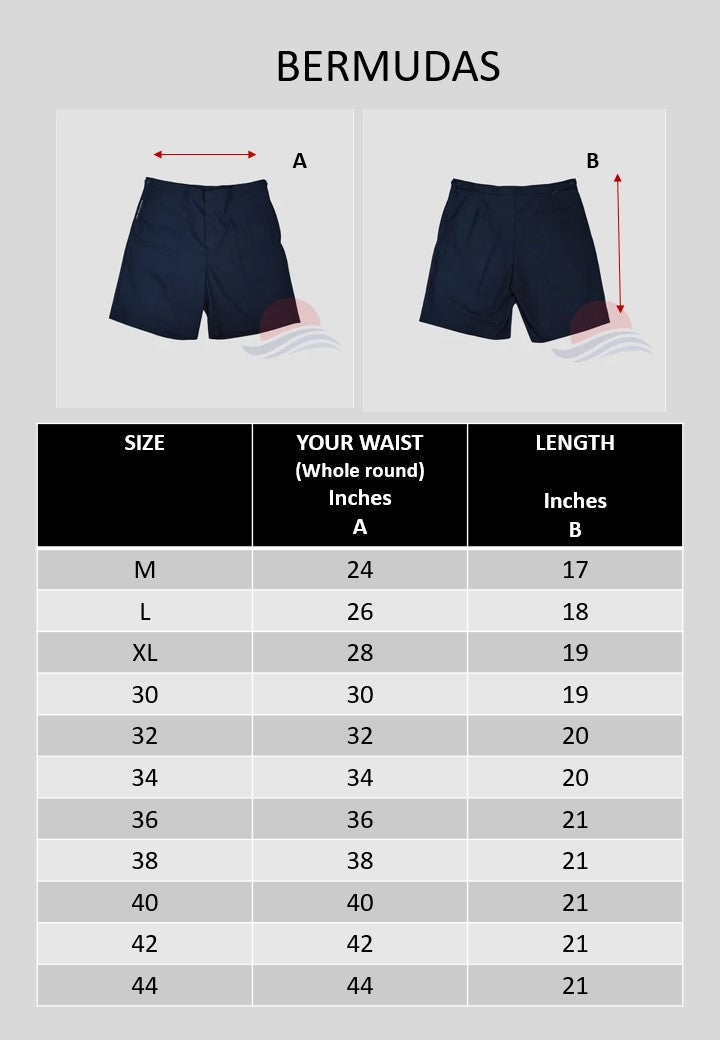 BERMUDAS

A

B

| SIZE | YOUR WAIST (Whole round) Inches A | LENGTH Inches B |
|---|---|---|
| M | 24 | 17 |
| L | 26 | 18 |
| XL | 28 | 19 |
| 30 | 30 | 19 |
| 32 | 32 | 20 |
| 34 | 34 | 20 |
| 36 | 36 | 21 |
| 38 | 38 | 21 |
| 40 | 40 | 21 |
| 42 | 42 | 21 |
| 44 | 44 | 21 |